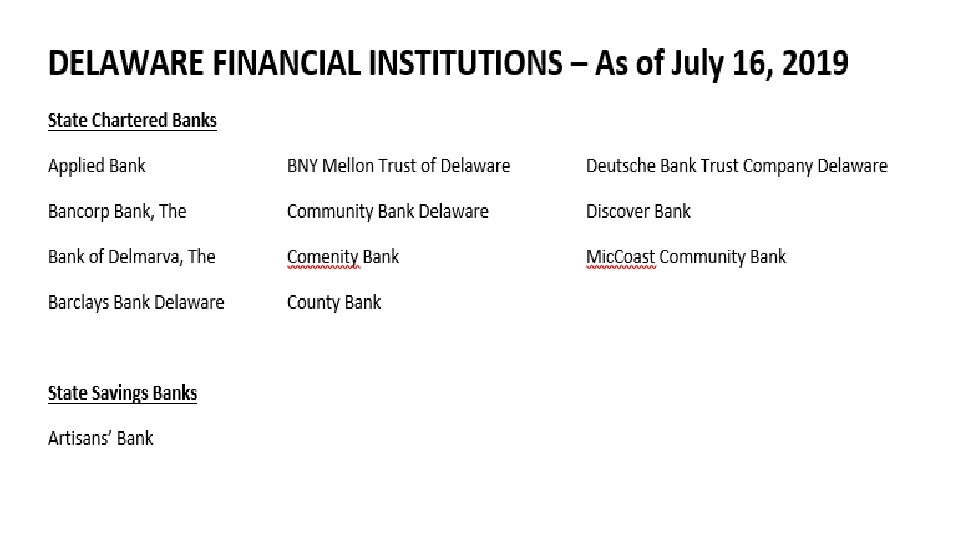 DELAWARE FINANCIAL INSTITUTIONS – As of July 16, 2019

State Chartered Banks

Applied Bank

Bancorp Bank, The

Bank of Delmarva, The

Barclays Bank Delaware

BNY Mellon Trust of Delaware

Community Bank Delaware

Comenity Bank

County Bank

Deutsche Bank Trust Company Delaware

Discover Bank

MicCoast Community Bank

State Savings Banks

Artisans' Bank